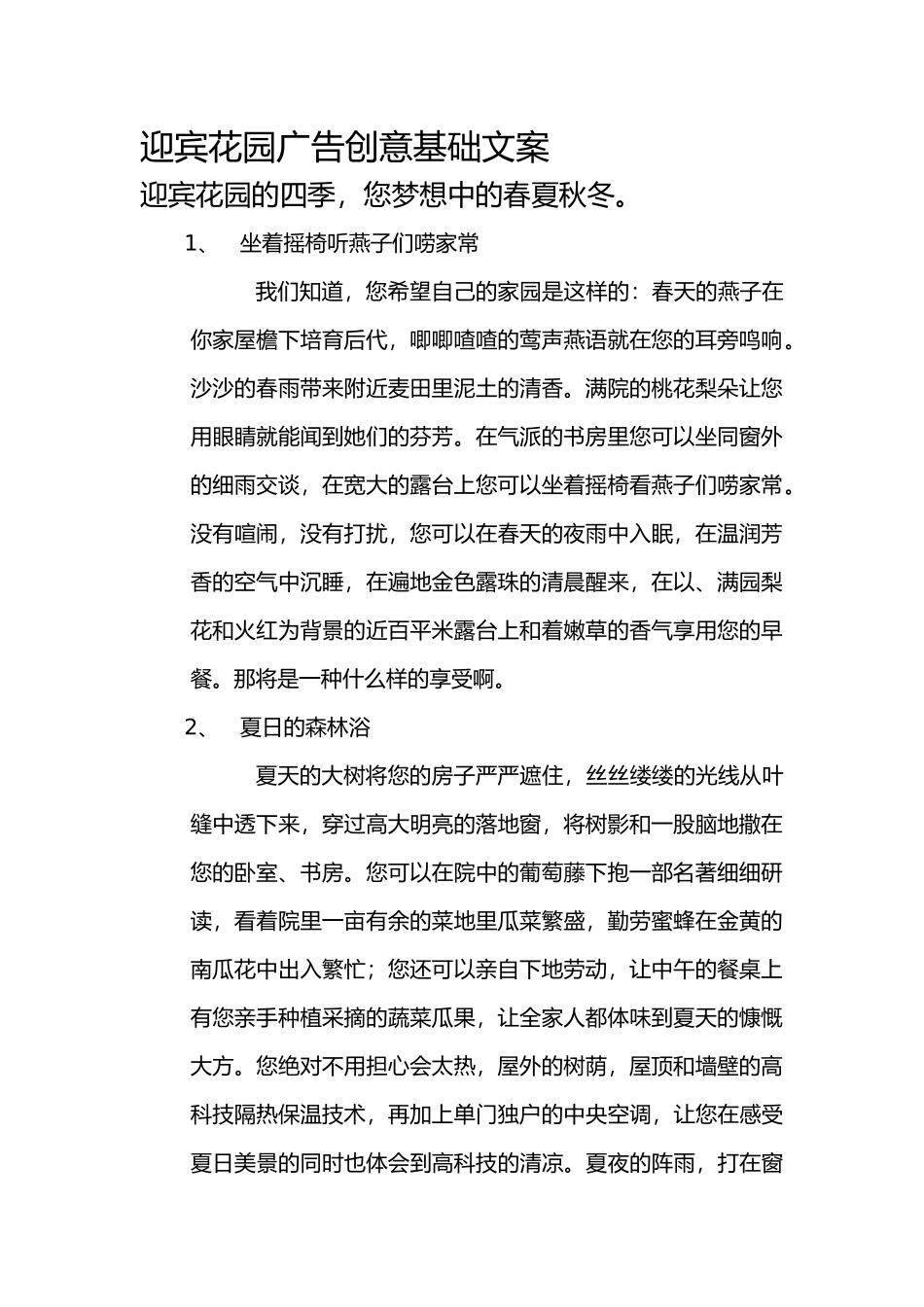 迎宾花园广告创意基础文案

迎宾花园的四季，您梦想中的春夏秋冬。

1、 坐着摇椅听燕子们唠家常

我们知道，您希望自己的家园是这样的：春天的燕子在你家屋檐下培育后代，唧唧喳喳的莺声燕语就在您的耳旁鸣响。沙沙的春雨带来附近麦田里泥土的清香。满院的桃花梨朵让您用眼睛就能闻到她们的芬芳。在气派的书房里您可以坐同窗外的细雨交谈，在宽大的露台上您可以坐着摇椅看燕子们唠家常。没有喧闹，没有打扰，您可以在春天的夜雨中入眠，在温润芳香的空气中沉睡，在遍地金色露珠的清晨醒来，在以、满园梨花和火红为背景的近百平米露台上和着嫩草的香气享用您的早餐。那将是一种什么样的享受啊。

2、 夏日的森林浴

夏天的大树将您的房子严严遮住，丝丝缕缕的光线从叶缝中透下来，穿过高大明亮的落地窗，将树影和一股脑地撒在您的卧室、书房。您可以在院中的葡萄藤下抱一部名著细细研读，看着院里一亩有余的菜地里瓜菜繁盛，勤劳蜜蜂在金黄的南瓜花中出入繁忙；您还可以亲自下地劳动，让中午的餐桌上有您亲手种植采摘的蔬菜瓜果，让全家人都体味到夏天的慷慨大方。您绝对不用担心会太热，屋外的树荫，屋顶和墙壁的高科技隔热保温技术，再加上单门独户的中央空调，让您在感受夏日美景的同时也体会到高科技的清凉。夏夜的阵雨，打在窗